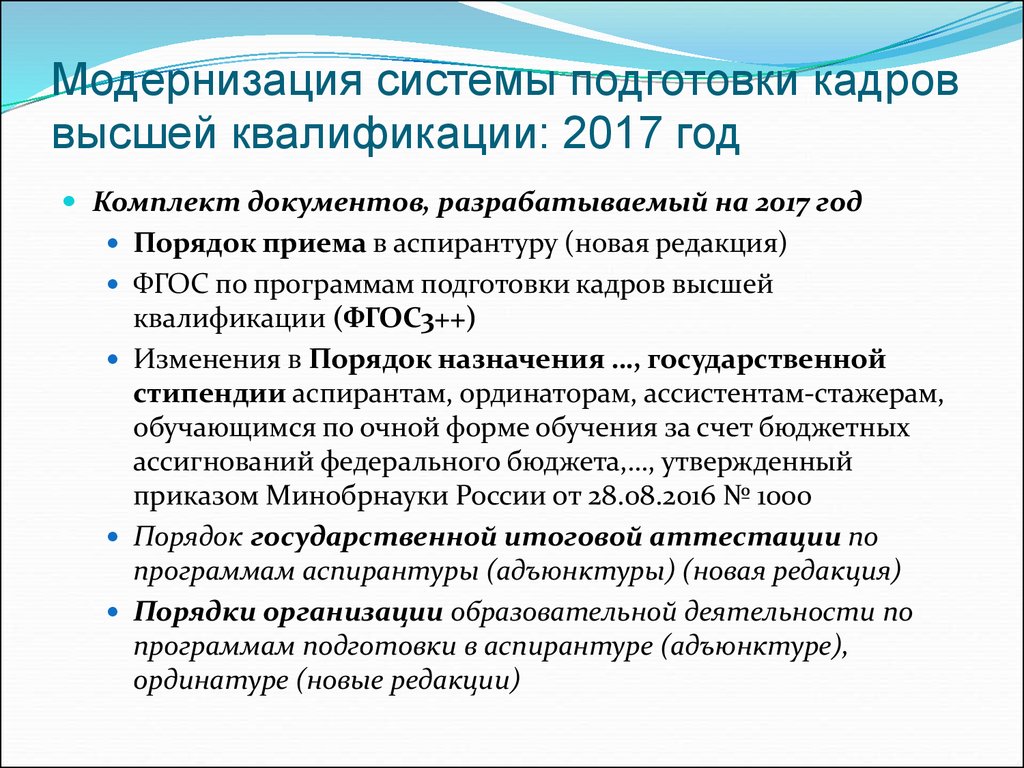 Модернизация системы подготовки кадров высшей квалификации: 2017 год

Комплект документов, разрабатываемый на 2017 год

Порядок приема в аспирантуру (новая редакция)

ФГОС по программам подготовки кадров высшей квалификации (ФГОС3++)

Изменения в Порядок назначения …, государственной стипендии аспирантам, ординаторам, ассистентам-стажерам, обучающимся по очной форме обучения за счет бюджетных ассигнований федерального бюджета,…, утвержденный приказом Минобрнауки России от 28.08.2016 № 1000

Порядок государственной итоговой аттестации по программам аспирантуры (адъюнктуры) (новая редакция)

Порядки организации образовательной деятельности по программам подготовки в аспирантуре (адъюнктуре), ординатуре (новые редакции)